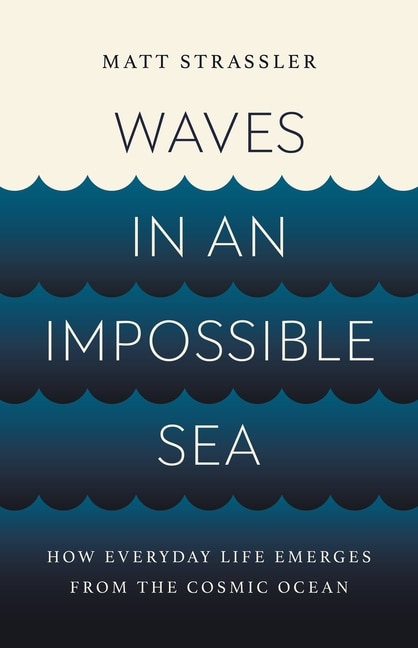 MATT STRASSLER

WAVES IN AN IMPOSSIBLE SEA

HOW EVERYDAY LIFE EMERGES FROM THE COSMIC OCEAN